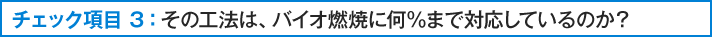 チェック項目 3：その工法は、バイオ燃焼に何％まで対応しているのか？